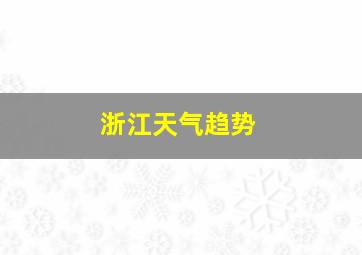 浙江天气趋势